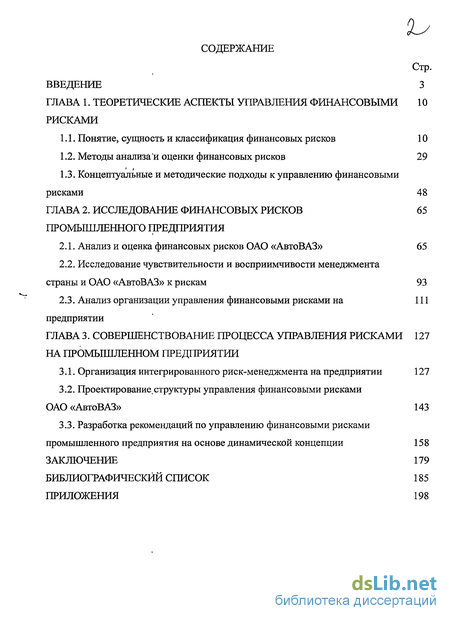 2

СОДЕРЖАНИЕ

Стр.

ВВЕДЕНИЕ 3

ГЛАВА 1. ТЕОРЕТИЧЕСКИЕ АСПЕКТЫ УПРАВЛЕНИЯ ФИНАНСОВЫМИ РИСКАМИ 10

1.1. Понятие, сущность и классификация финансовых рисков 10

1.2. Методы анализа и оценки финансовых рисков 29

1.3. Концептуальные и методические подходы к управлению финансовыми рисками 48

ГЛАВА 2. ИССЛЕДОВАНИЕ ФИНАНСОВЫХ РИСКОВ ПРОМЫШЛЕННОГО ПРЕДПРИЯТИЯ 65

2.1. Анализ и оценка финансовых рисков ОАО «АвтоВАЗ» 65

2.2. Исследование чувствительности и восприимчивости менеджмента страны и ОАО «АвтоВАЗ» к рискам 93

2.3. Анализ организации управления финансовыми рисками на предприятии 111

ГЛАВА 3. СОВЕРШЕНСТВОВАНИЕ ПРОЦЕССА УПРАВЛЕНИЯ РИСКАМИ НА ПРОМЫШЛЕННОМ ПРЕДПРИЯТИИ 127

3.1. Организация интегрированного риск-менеджмента на предприятии 127

3.2. Проектирование структуры управления финансовыми рисками ОАО «АвтоВАЗ» 143

3.3. Разработка рекомендаций по управлению финансовыми рисками промышленного предприятия на основе динамической концепции 158

ЗАКЛЮЧЕНИЕ 179

БИБЛИОГРАФИЧЕСКИЙ СПИСОК 185

ПРИЛОЖЕНИЯ 198

dsLib.net
библиотека диссертаций